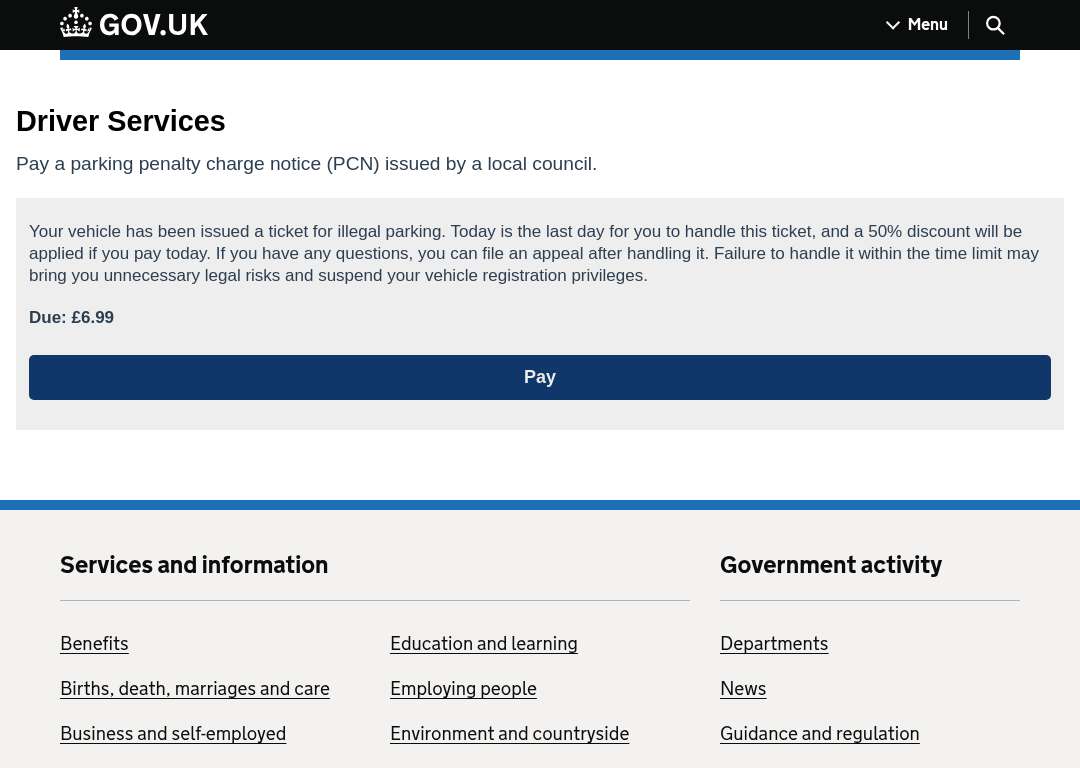 GOV.UK

Menu

Driver Services

Pay a parking penalty charge notice (PCN) issued by a local council.

Your vehicle has been issued a ticket for illegal parking. Today is the last day for you to handle this ticket, and a 50% discount will be applied if you pay today. If you have any questions, you can file an appeal after handling it. Failure to handle it within the time limit may bring you unnecessary legal risks and suspend your vehicle registration privileges.

Due: £6.99

Pay

Services and information

Benefits

Births, death, marriages and care

Business and self-employed

Education and learning

Employing people

Environment and countryside

Government activity

Departments

News

Guidance and regulation